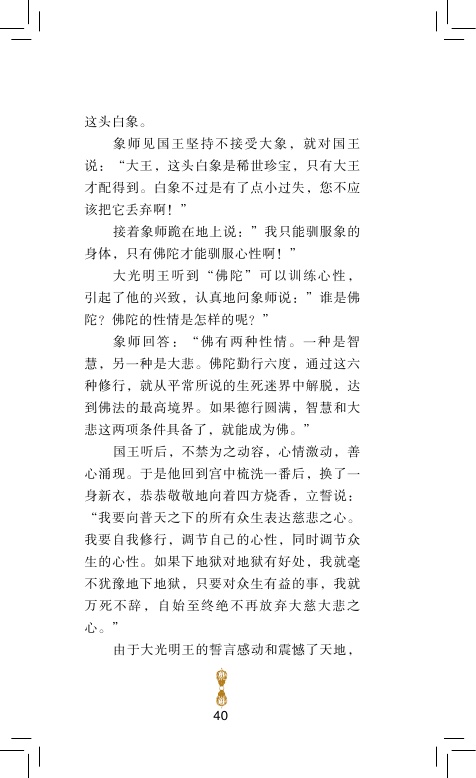 这头白象。

象师见国王坚持不接受大象，就对国王说：“大王，这头白象是稀世珍宝，只有大王才配得到。白象不过是有了点小过失，您不应该把它丢弃啊！”

接着象师跪在地上说：”我只能驯服象的身体，只有佛陀才能驯服心性啊！”

大光明王听到“佛陀”可以训练心性，引起了他的兴致，认真地问象师说：”谁是佛陀？佛陀的性情是怎样的呢？”

象师回答：“佛有两种性情。一种是智慧，另一种是大悲。佛陀勤行六度，通过这六种修行，就从平常所说的生死迷界中解脱，达到佛法的最高境界。如果德行圆满，智慧和大悲这两项条件具备了，就能成为佛。”

国王听后，不禁为之动容，心情激动，善心涌现。于是他回到宫中梳洗一番后，换了一身新衣，恭恭敬敬地向着四方烧香，立誓说：“我要向普天之下的所有众生表达慈悲之心。我要自我修行，调节自己的心性，同时调节众生的心性。如果下地狱对地狱有好处，我就毫不犹豫地下地狱，只要对众生有益的事，我就万死不辞，自始至终绝不再放弃大慈大悲之心。”

由于大光明王的誓言感动和震憾了天地，

40